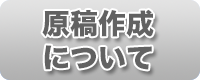 原稿作成
について